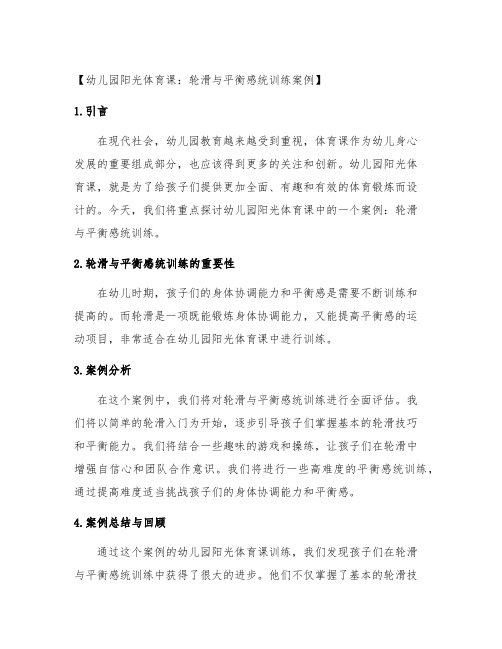 【幼儿园阳光体育课：轮滑与平衡感统训练案例】

1.引言

在现代社会，幼儿园教育越来越受到重视，体育课作为幼儿身心发展的重要组成部分，也应该得到更多的关注和创新。幼儿园阳光体育课，就是为了给孩子们提供更加全面、有趣和有效的体育锻炼而设计的。今天，我们将重点探讨幼儿园阳光体育课中的一个案例：轮滑与平衡感统训练。

2.轮滑与平衡感统训练的重要性

在幼儿时期，孩子们的身体协调能力和平衡感是需要不断训练和提高的。而轮滑是一项既能锻炼身体协调能力，又能提高平衡感的运动项目，非常适合在幼儿园阳光体育课中进行训练。

3.案例分析

在这个案例中，我们将对轮滑与平衡感统训练进行全面评估。我们将以简单的轮滑入门为开始，逐步引导孩子们掌握基本的轮滑技巧和平衡能力。我们将结合一些趣味的游戏和操练，让孩子们在轮滑中增强自信心和团队合作意识。我们将进行一些高难度的平衡感统训练，通过提高难度适当挑战孩子们的身体协调能力和平衡感。

4.案例总结与回顾

通过这个案例的幼儿园阳光体育课训练，我们发现孩子们在轮滑与平衡感统训练中获得了很大的进步。他们不仅掌握了基本的轮滑技